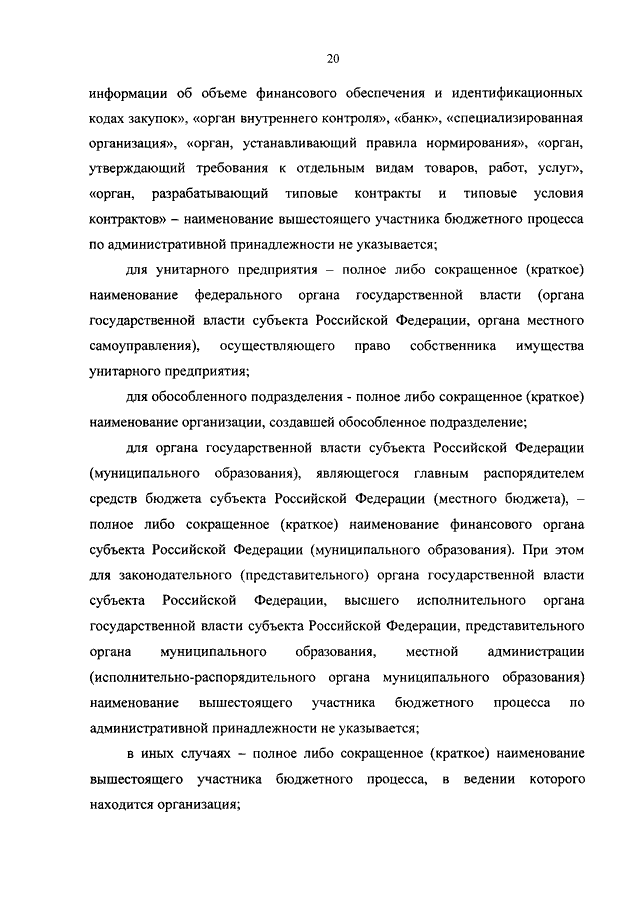 20

информации об объеме финансового обеспечения и идентификационных кодах закупок», «орган внутреннего контроля», «банк», «специализированная организация», «орган, устанавливающий правила нормирования», «орган, утверждающий требования к отдельным видам товаров, работ, услуг», «орган, разрабатывающий типовые контракты и типовые условия контрактов» – наименование вышестоящего участника бюджетного процесса по административной принадлежности не указывается;

для унитарного предприятия – полное либо сокращенное (краткое) наименование федерального органа государственной власти (органа государственной власти субъекта Российской Федерации, органа местного самоуправления), осуществляющего право собственника имущества унитарного предприятия;

для обособленного подразделения - полное либо сокращенное (краткое) наименование организации, создавшей обособленное подразделение;

для органа государственной власти субъекта Российской Федерации (муниципального образования), являющегося главным распорядителем средств бюджета субъекта Российской Федерации (местного бюджета), – полное либо сокращенное (краткое) наименование финансового органа субъекта Российской Федерации (муниципального образования). При этом для законодательного (представительного) органа государственной власти субъекта Российской Федерации, высшего исполнительного органа государственной власти субъекта Российской Федерации, представительного органа муниципального образования, местной администрации (исполнительно-распорядительного органа муниципального образования) наименование вышестоящего участника бюджетного процесса по административной принадлежности не указывается;

в иных случаях – полное либо сокращенное (краткое) наименование вышестоящего участника бюджетного процесса, в ведении которого находится организация;